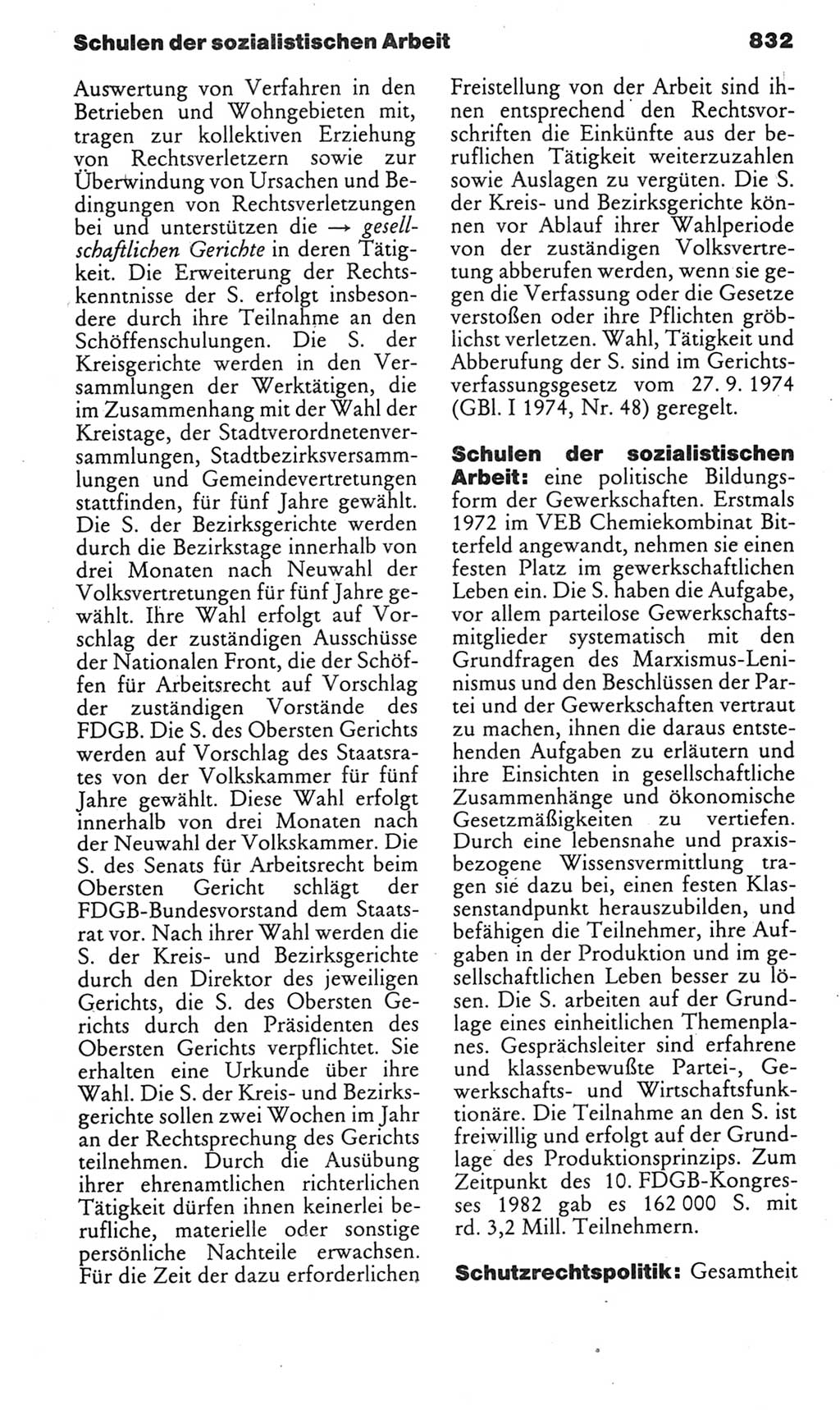 Schulen der sozialistischen Arbeit

832

Auswertung von Verfahren in den Betrieben und Wohngebieten mit, tragen zur kollektiven Erziehung von Rechtsverletzern sowie zur Überwindung von Ursachen und Bedingungen von Rechtsverletzungen bei und unterstützen die → gesellschaftlichen Gerichte in deren Tätigkeit. Die Erweiterung der Rechtskenntnisse der S. erfolgt insbesondere durch ihre Teilnahme an den Schöffenschulungen. Die S. der Kreisgerichte werden in den Versammlungen der Werktätigen, die im Zusammenhang mit der Wahl der Kreistage, der Stadtverordnetenversammlungen, Stadtbezirksversammlungen und Gemeindevertretungen stattfinden, für fünf Jahre gewählt. Die S. der Bezirksgerichte werden durch die Bezirkstage innerhalb von drei Monaten nach Neuwahl der Volksvertretungen für fünf Jahre gewählt. Ihre Wahl erfolgt auf Vorschlag der zuständigen Ausschüsse der Nationalen Front, die der Schöffen für Arbeitsrecht auf Vorschlag der zuständigen Vorstände des FDGB. Die S. des Obersten Gerichts werden auf Vorschlag des Staatsrates von der Volkskammer für fünf Jahre gewählt. Diese Wahl erfolgt innerhalb von drei Monaten nach der Neuwahl der Volkskammer. Die S. des Senats für Arbeitsrecht beim Obersten Gericht schlägt der FDGB-Bundesvorstand dem Staatsrat vor. Nach ihrer Wahl werden die S. der Kreis- und Bezirksgerichte durch den Direktor des jeweiligen Gerichts, die S. des Obersten Gerichts durch den Präsidenten des Obersten Gerichts verpflichtet. Sie erhalten eine Urkunde über ihre Wahl. Die S. der Kreis- und Bezirksgerichte sollen zwei Wochen im Jahr an der Rechtsprechung des Gerichts teilnehmen. Durch die Ausübung ihrer ehrenamtlichen richterlichen Tätigkeit dürfen ihnen keinerlei berufliche, materielle oder sonstige persönliche Nachteile erwachsen. Für die Zeit der dazu erforderlichen Freistellung von der Arbeit sind ihnen entsprechend den Rechtsvorschriften die Einkünfte aus der beruflichen Tätigkeit weiterzuzahlen sowie Auslagen zu vergüten. Die S. der Kreis- und Bezirksgerichte können vor Ablauf ihrer Wahlperiode von der zuständigen Volksvertretung abberufen werden, wenn sie gegen die Verfassung oder die Gesetze verstoßen oder ihre Pflichten gröblichst verletzen. Wahl, Tätigkeit und Abberufung der S. sind im Gerichtsverfassungsgesetz vom 27. 9. 1974 (GBl. I 1974, Nr. 48) geregelt.

Schulen der sozialistischen Arbeit: eine politische Bildungsform der Gewerkschaften. Erstmals 1972 im VEB Chemiekombinat Bitterfeld angewandt, nehmen sie einen festen Platz im gewerkschaftlichen Leben ein. Die S. haben die Aufgabe, vor allem parteilose Gewerkschaftsmitglieder systematisch mit den Grundfragen des Marxismus-Leninismus und den Beschlüssen der Partei und der Gewerkschaften vertraut zu machen, ihnen die daraus entstehenden Aufgaben zu erläutern und ihre Einsichten in gesellschaftliche Zusammenhänge und ökonomische Gesetzmäßigkeiten zu vertiefen. Durch eine lebensnahe und praxisbezogene Wissensvermittlung tragen sie dazu bei, einen festen Klassenstandpunkt herauszubilden, und befähigen die Teilnehmer, ihre Aufgaben in der Produktion und im gesellschaftlichen Leben besser zu lösen. Die S. arbeiten auf der Grundlage eines einheitlichen Themenplanes. Gesprächsleiter sind erfahrene und klassenbewußte Partei-, Gewerkschafts- und Wirtschaftsfunktionäre. Die Teilnahme an den S. ist freiwillig und erfolgt auf der Grundlage des Produktionsprinzips. Zum Zeitpunkt des 10. FDGB-Kongresses 1982 gab es 162 000 S. mit rd. 3,2 Mill. Teilnehmern.

Schutzrechtspolitik: Gesamtheit